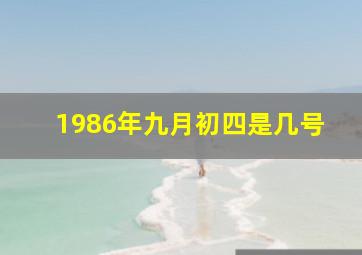 1986年九月初四是几号